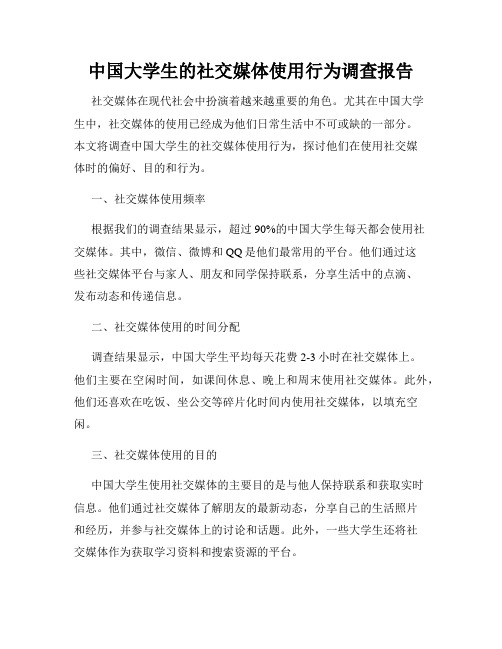 中国大学生的社交媒体使用行为调查报告

社交媒体在现代社会中扮演着越来越重要的角色。尤其在中国大学生中，社交媒体的使用已经成为他们日常生活中不可或缺的一部分。本文将调查中国大学生的社交媒体使用行为，探讨他们在使用社交媒体时的偏好、目的和行为。

一、社交媒体使用频率

根据我们的调查结果显示，超过90%的中国大学生每天都会使用社交媒体。其中，微信、微博和QQ是他们最常用的平台。他们通过这些社交媒体平台与家人、朋友和同学保持联系，分享生活中的点滴、发布动态和传递信息。

二、社交媒体使用的时间分配

调查结果显示，中国大学生平均每天花费2-3小时在社交媒体上。他们主要在空闲时间，如课间休息、晚上和周末使用社交媒体。此外，他们还喜欢在吃饭、坐公交等碎片化时间内使用社交媒体，以填充空闲。

三、社交媒体使用的目的

中国大学生使用社交媒体的主要目的是与他人保持联系和获取实时信息。他们通过社交媒体了解朋友的最新动态，分享自己的生活照片和经历，并参与社交媒体上的讨论和话题。此外，一些大学生还将社交媒体作为获取学习资料和搜索资源的平台。